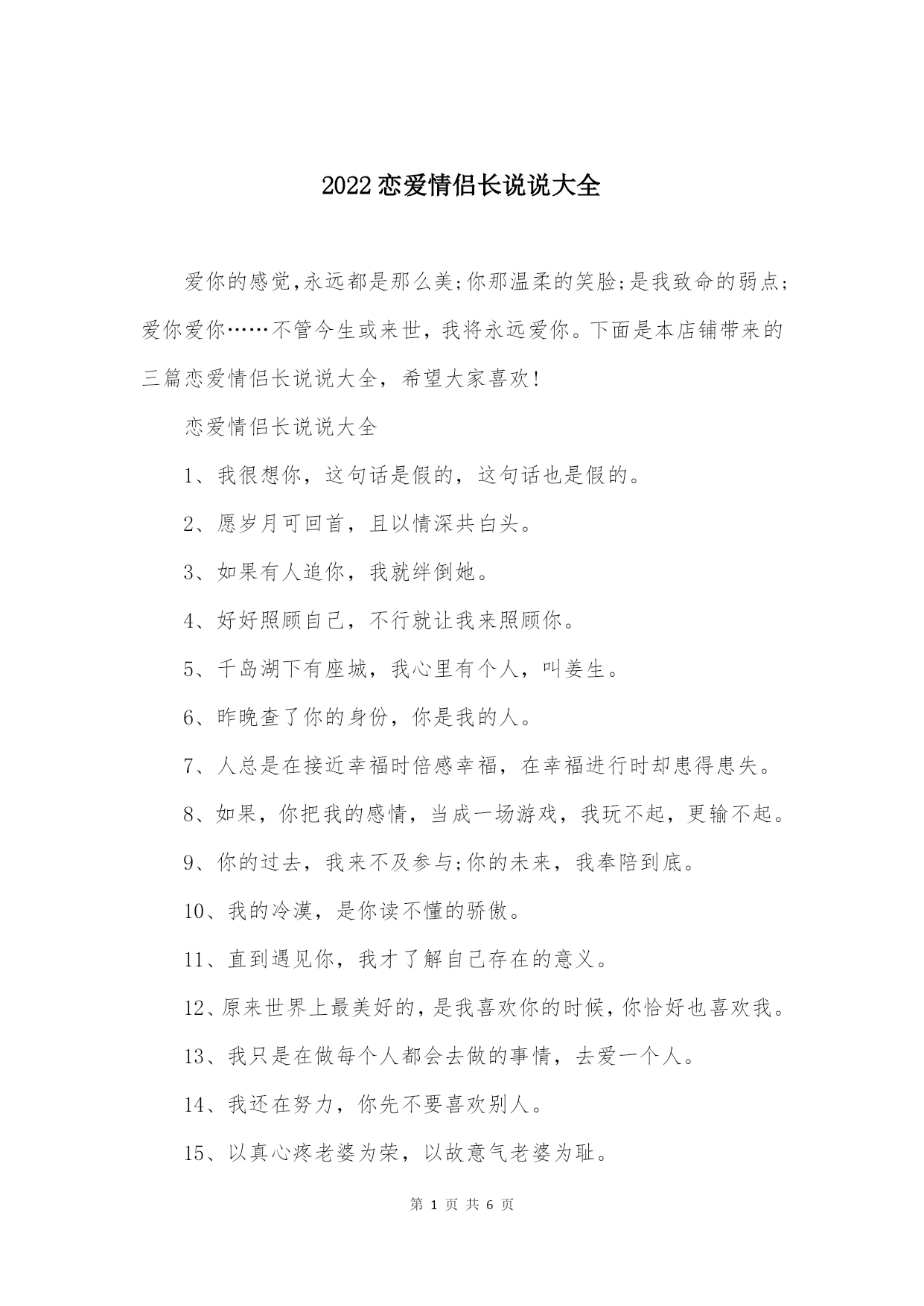 2022恋爱情侣长说说大全

爱你的感觉,永远都是那么美;你那温柔的笑脸;是我致命的弱点;爱你爱你……不管今生或来世，我将永远爱你。下面是本店铺带来的三篇恋爱情侣长说说大全，希望大家喜欢!

恋爱情侣长说说大全

1、我很想你，这句话是假的，这句话也是假的。

2、愿岁月可回首，且以情深共白头。

3、如果有人追你，我就绊倒她。

4、好好照顾自己，不行就让我来照顾你。

5、千岛湖下有座城，我心里有个人，叫姜生。

6、昨晚查了你的身份，你是我的人。

7、人总是在接近幸福时倍感幸福，在幸福进行时却患得患失。

8、如果，你把我的感情，当成一场游戏，我玩不起，更输不起。

9、你的过去，我来不及参与;你的未来，我奉陪到底。

10、我的冷漠，是你读不懂的骄傲。

11、直到遇见你，我才了解自己存在的意义。

12、原来世界上最美好的,是我喜欢你的时候,你恰好也喜欢我。

13、我只是在做每个人都会去做的事情，去爱一个人。

14、我还在努力，你先不要喜欢别人。

15、以真心疼老婆为荣，以故意气老婆为耻。

第 1 页 共 6 页